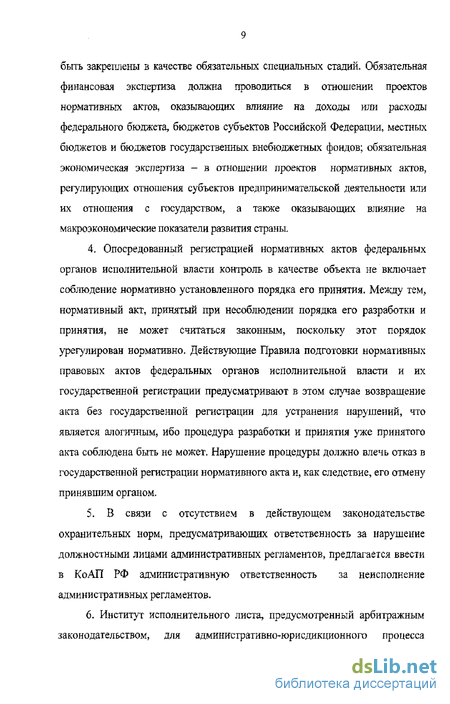 9

быть закреплены в качестве обязательных специальных стадий. Обязательная финансовая экспертиза должна проводиться в отношении проектов нормативных актов, оказывающих влияние на доходы или расходы федерального бюджета, бюджетов субъектов Российской Федерации, местных бюджетов и бюджетов государственных внебюджетных фондов; обязательная экономическая экспертиза – в отношении проектов нормативных актов, регулирующих отношения субъектов предпринимательской деятельности или их отношения с государством, а также оказывающих влияние на макроэкономические показатели развития страны.

4. Опосредованный регистрацией нормативных актов федеральных органов исполнительной власти контроль в качестве объекта не включает соблюдение нормативно установленного порядка его принятия. Между тем, нормативный акт, принятый при несоблюдении порядка его разработки и принятия, не может считаться законным, поскольку этот порядок урегулирован нормативно. Действующие Правила подготовки нормативных правовых актов федеральных органов исполнительной власти и их государственной регистрации предусматривают в этом случае возвращение акта без государственной регистрации для устранения нарушений, что является алогичным, ибо процедура разработки и принятия уже принятого акта соблюдена быть не может. Нарушение процедуры должно влечь отказ в государственной регистрации нормативного акта и, как следствие, его отмену принявшим органом.

5. В связи с отсутствием в действующем законодательстве охранительных норм, предусматривающих ответственность за нарушение должностными лицами административных регламентов, предлагается ввести в КоАП РФ административную ответственность за неисполнение административных регламентов.

6. Институт исполнительного листа, предусмотренный арбитражным законодательством, для административно-юрисдикционного процесса

dsLib.net
библиотека диссертаций